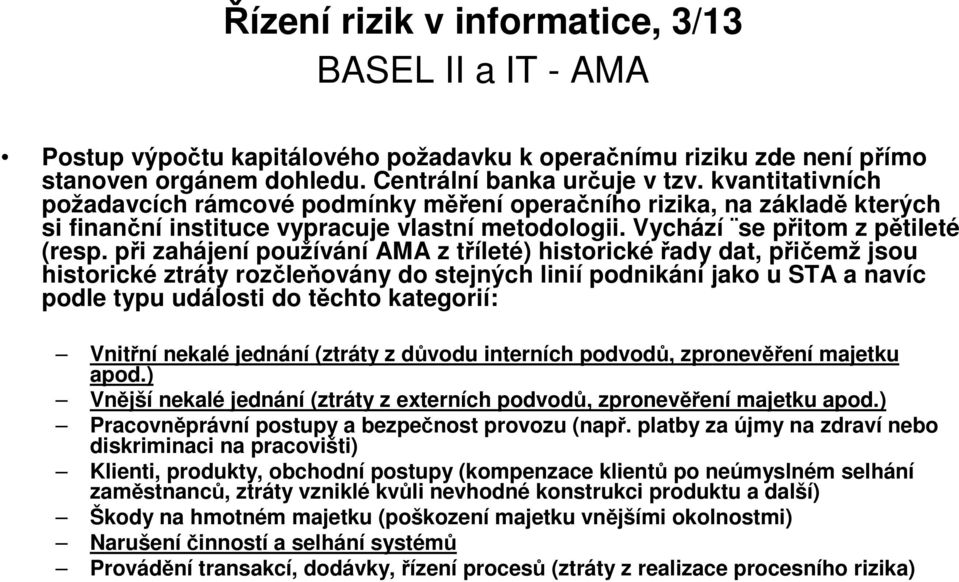 Řízení rizik v informatice, 3/13
BASEL II a IT - AMA

• Postup výpočtu kapitálového požadavku k operačnímu riziku zde není přímo stanoven orgánem dohledu. Centrální banka určuje v tzv. kvantitativních požadavcích rámcové podmínky měření operačního rizika, na základě kterých si finanční instituce vypracuje vlastní metodologii. Vychází ¨se přitom z pětileté (resp. při zahájení používání AMA z tříleté) historické řady dat, přičemž jsou historické ztráty rozčleňovány do stejných linií podnikání jako u STA a navíc podle typu události do těchto kategorií:

– Vnitřní nekalé jednání (ztráty z důvodu interních podvodů, zpronevěření majetku apod.)
– Vnější nekalé jednání (ztráty z externích podvodů, zpronevěření majetku apod.)
– Pracovněprávní postupy a bezpečnost provozu (např. platby za újmy na zdraví nebo diskriminaci na pracovišti)
– Klienti, produkty, obchodní postupy (kompenzace klientů po neúmyslném selhání zaměstnanců, ztráty vzniklé kvůli nevhodné konstrukci produktu a další)
– Škody na hmotném majetku (poškození majetku vnějšími okolnostmi)
– Narušení činností a selhání systémů
– Provádění transakcí, dodávky, řízení procesů (ztráty z realizace procesního rizika)